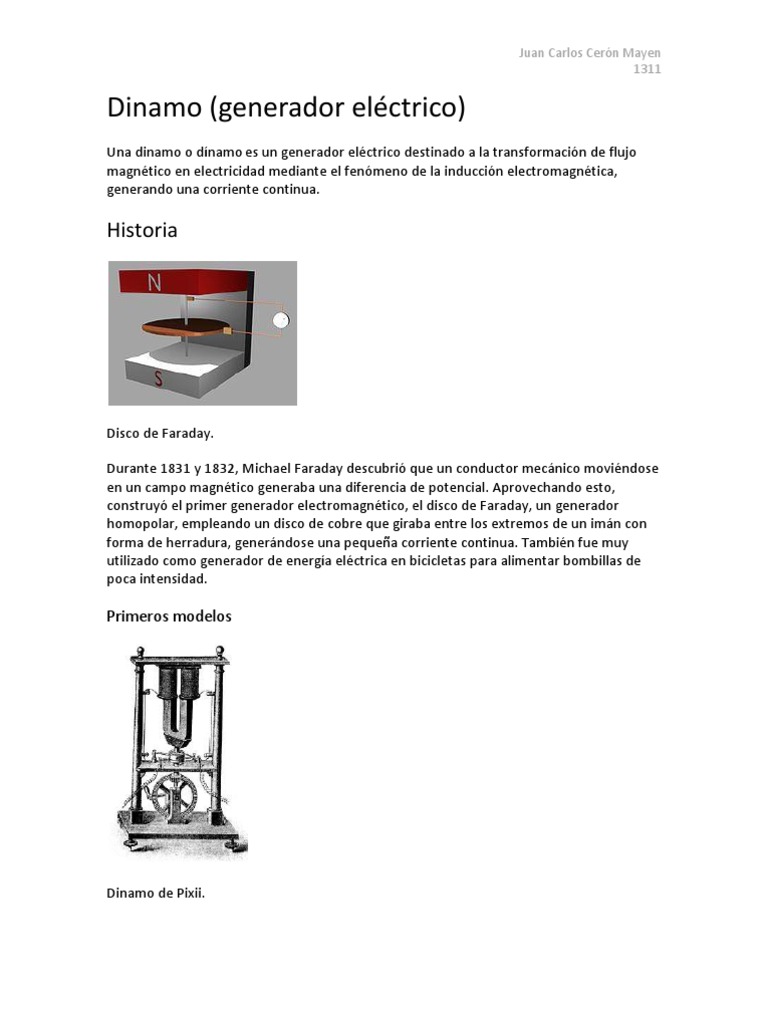 Juan Carlos Cerón Mayen
1311

Dinamo (generador eléctrico)

Una dinamo o dínamo es un generador eléctrico destinado a la transformación de flujo magnético en electricidad mediante el fenómeno de la inducción electromagnética, generando una corriente continua.

Historia

N

S

Disco de Faraday.

Durante 1831 y 1832, Michael Faraday descubrió que un conductor mecánico moviéndose en un campo magnético generaba una diferencia de potencial. Aprovechando esto, construyó el primer generador electromagnético, el disco de Faraday, un generador homopolar, empleando un disco de cobre que giraba entre los extremos de un imán con forma de herradura, generándose una pequeña corriente continua. También fue muy utilizado como generador de energía eléctrica en bicicletas para alimentar bombillas de poca intensidad.

Primeros modelos

Dinamo de Pixii.